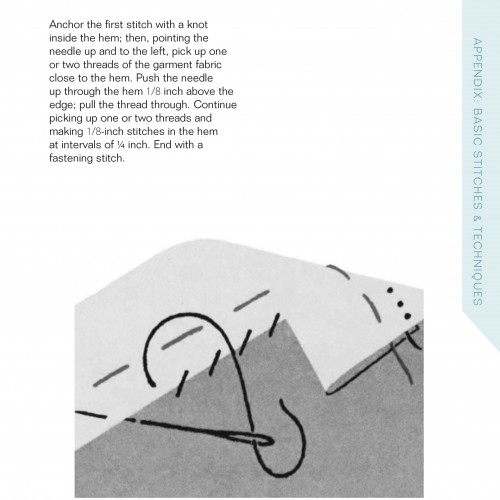 Anchor the first stitch with a knot inside the hem; then, pointing the needle up and to the left, pick up one or two threads of the garment fabric close to the hem. Push the needle up through the hem 1/8 inch above the edge; pull the thread through. Continue picking up one or two threads and making 1/8-inch stitches in the hem at intervals of ¼ inch. End with a fastening stitch.

APPENDIX: BASIC STITCHES & TECHNIQUES